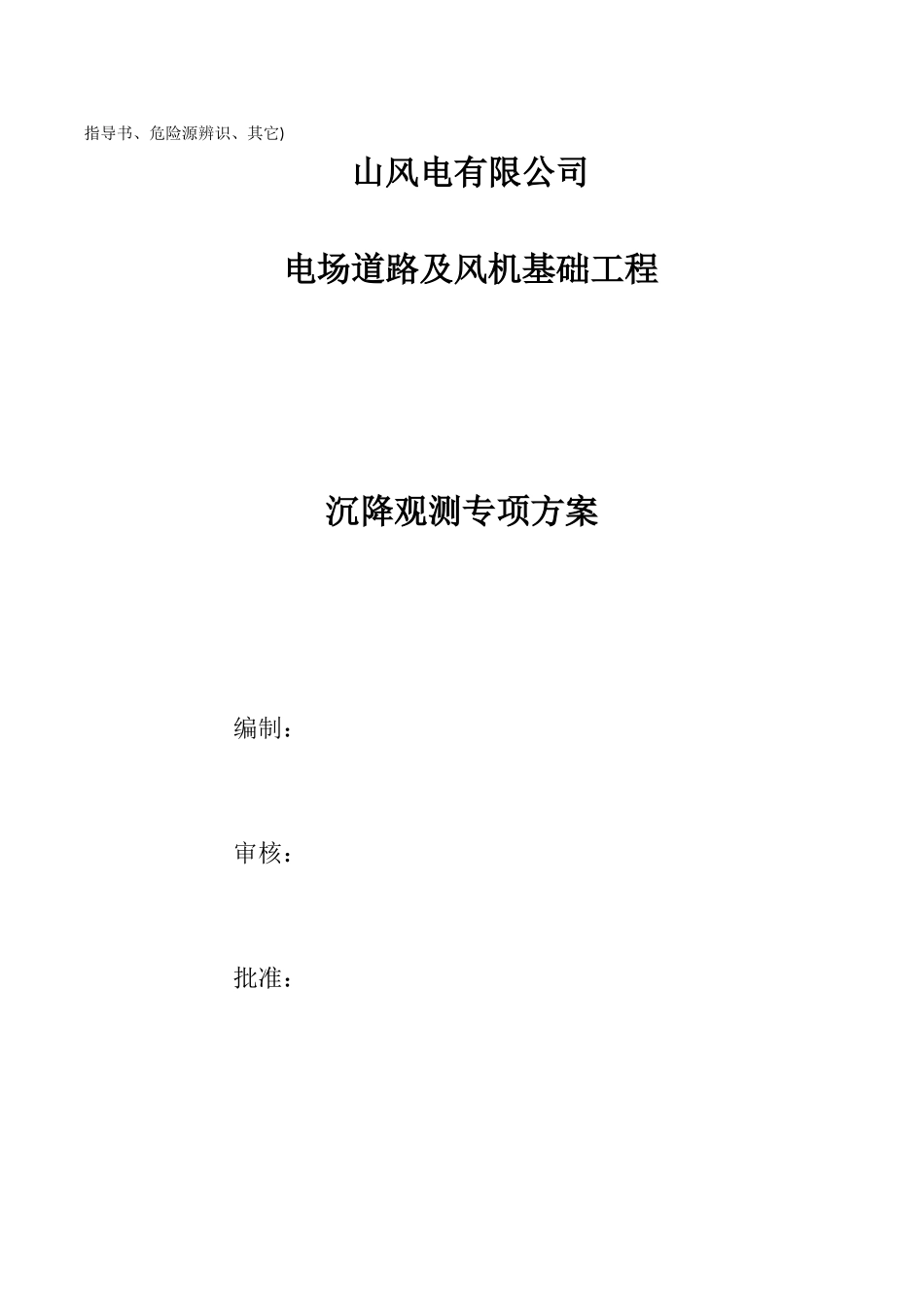 指导书、危险源辨识、其它)

山风电有限公司

电场道路及风机基础工程

沉降观测专项方案

编制：

审核：

批准：